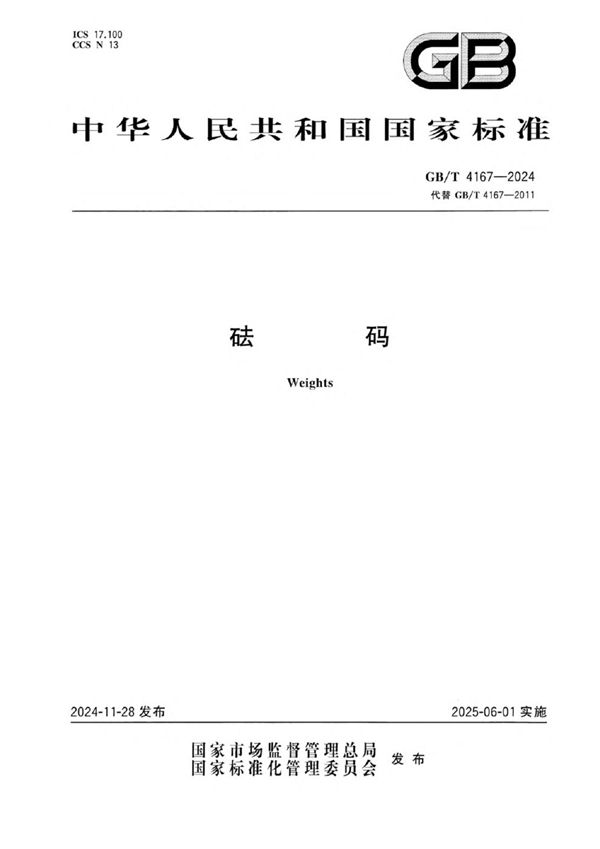 ICS 17.100
CCS N 13

GB

中华人民共和国国家标准

GB/T 4167—2024
代替 GB/T 4167—2011

砝　　码

Weights

2024-11-28 发布

2025-06-01 实施

国家市场监督管理总局
国家标准化管理委员会 发布